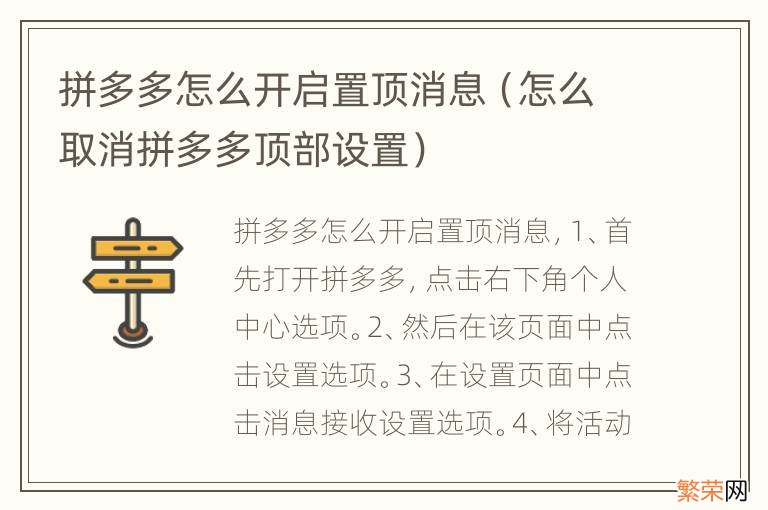 拼多多怎么开启置顶消息（怎么取消拼多多顶部设置）

拼多多怎么开启置顶消息，1、首先打开拼多多，点击右下角个人中心选项。2、然后在该页面中点击设置选项。3、在设置页面中点击消息接收设置选项。4、将活动

繁荣网